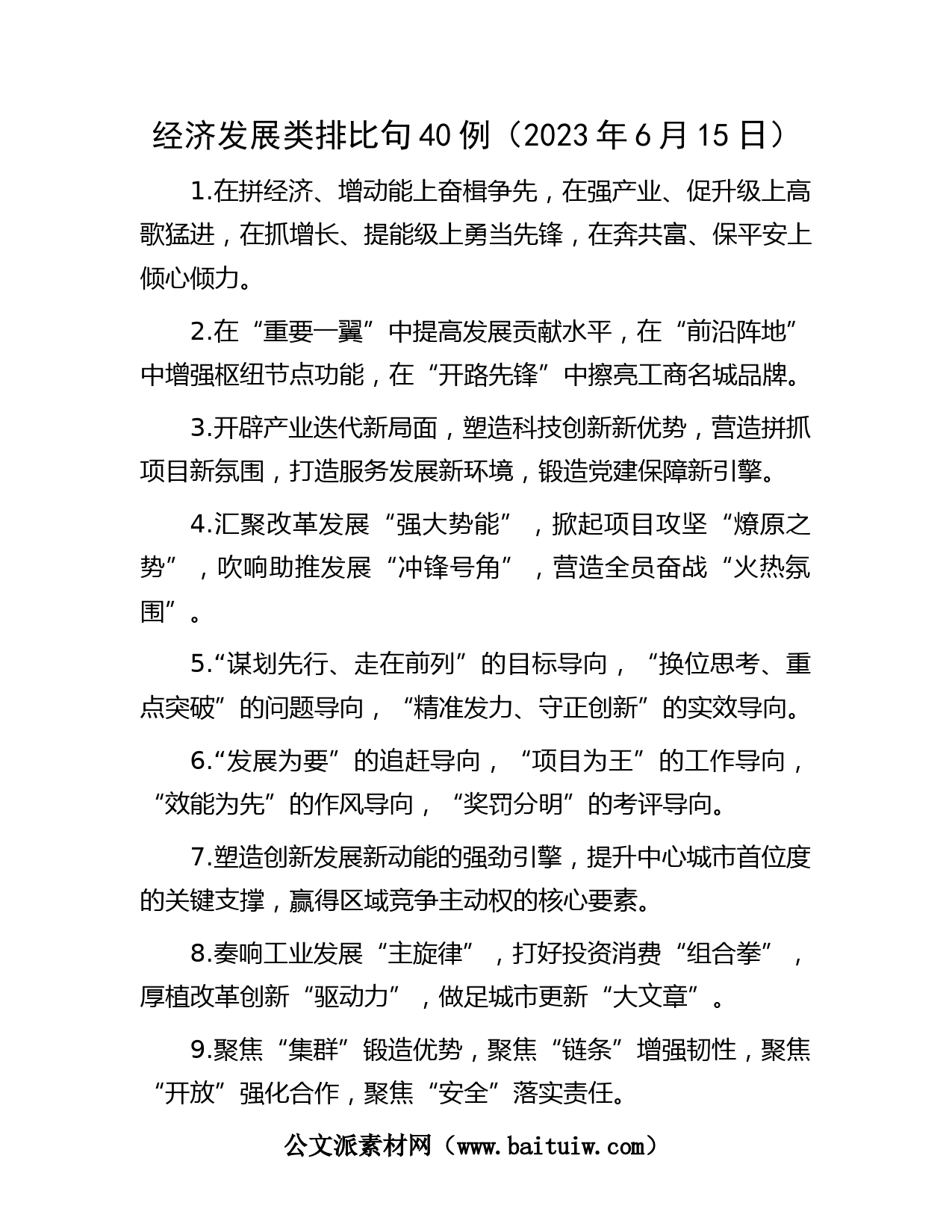 经济发展类排比句40例（2023年6月15日）

1.在拼经济、增动能上奋楫争先，在强产业、促升级上高歌猛进，在抓增长、提能级上勇当先锋，在奔共富、保平安上倾心倾力。

2.在“重要一翼”中提高发展贡献水平，在“前沿阵地”中增强枢纽节点功能，在“开路先锋”中擦亮工商名城品牌。

3.开辟产业迭代新局面，塑造科技创新新优势，营造拼抓项目新氛围，打造服务发展新环境，锻造党建保障新引擎。

4.汇聚改革发展“强大势能”，掀起项目攻坚“燎原之势”，吹响助推发展“冲锋号角”，营造全员奋战“火热氛围”。

5.“谋划先行、走在前列”的目标导向，“换位思考、重点突破”的问题导向，“精准发力、守正创新”的实效导向。

6.“发展为要”的追赶导向，“项目为王”的工作导向，“效能为先”的作风导向，“奖罚分明”的考评导向。

7.塑造创新发展新动能的强劲引擎，提升中心城市首位度的关键支撑，赢得区域竞争主动权的核心要素。

8.奏响工业发展“主旋律”，打好投资消费“组合拳”，厚植改革创新“驱动力”，做足城市更新“大文章”。

9.聚焦“集群”锻造优势，聚焦“链条”增强韧性，聚焦“开放”强化合作，聚焦“安全”落实责任。

公文派素材网（www.baituiw.com）